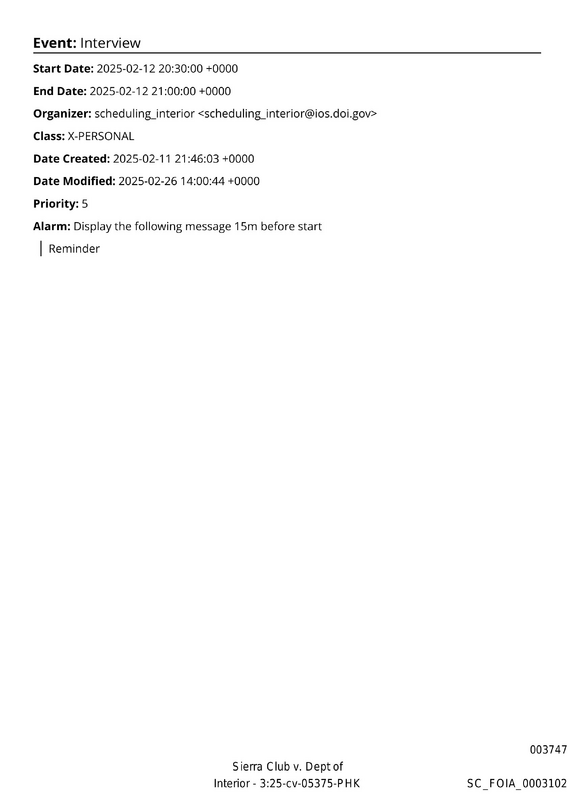 Event: Interview

Start Date: 2025-02-12 20:30:00 +0000

End Date: 2025-02-12 21:00:00 +0000

Organizer: scheduling_interior <scheduling_interior@ios.doi.gov>

Class: X-PERSONAL

Date Created: 2025-02-11 21:46:03 +0000

Date Modified: 2025-02-26 14:00:44 +0000

Priority: 5

Alarm: Display the following message 15m before start

Reminder

003747

Sierra Club v. Dept of Interior - 3:25-cv-05375-PHK

SC_FOIA_0003102